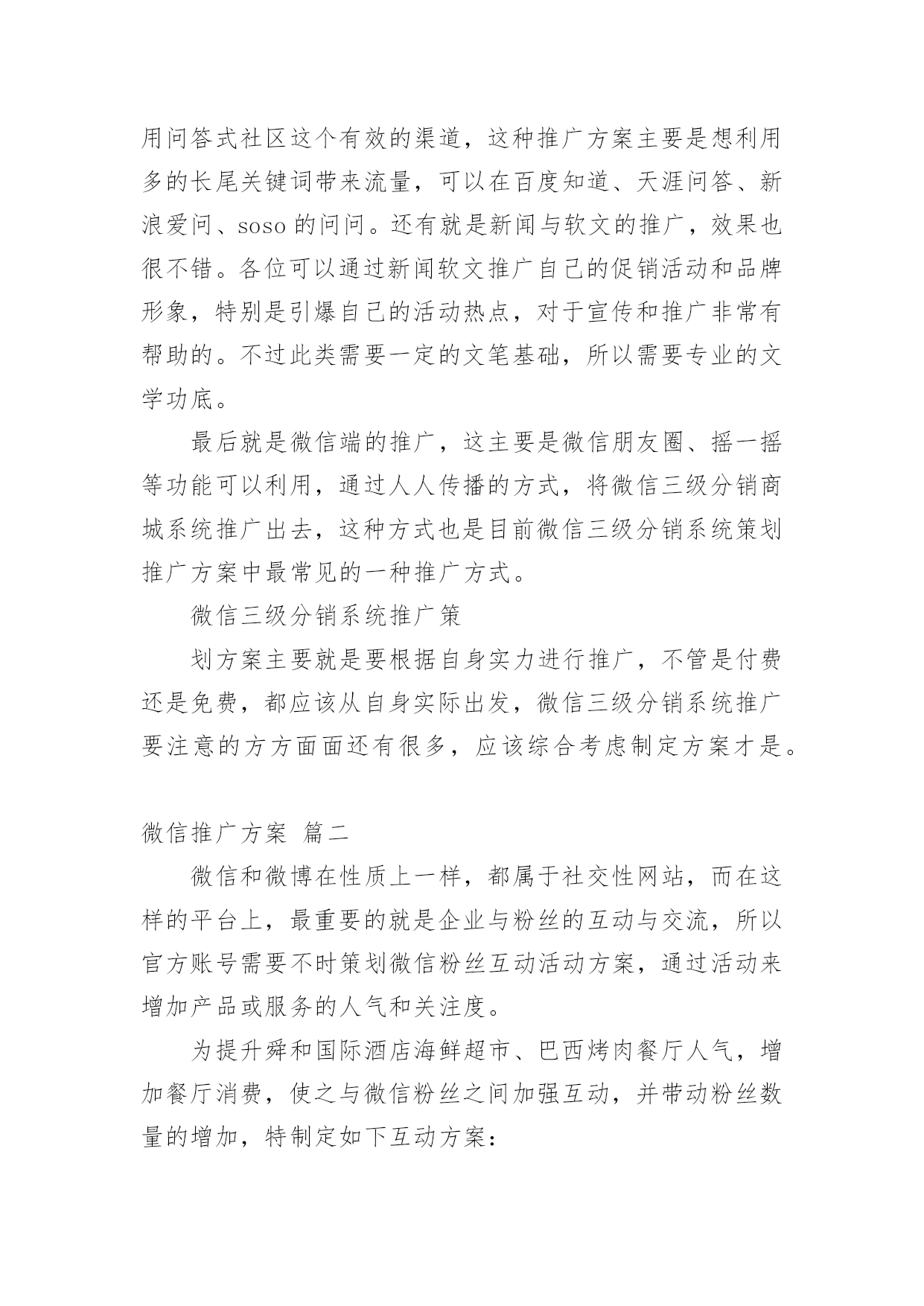 用问答式社区这个有效的渠道，这种推广方案主要是想利用多的长尾关键词带来流量，可以在百度知道、天涯问答、新浪爱问、soso 的问问。还有就是新闻与软文的推广，效果也很不错。各位可以通过新闻软文推广自己的促销活动和品牌形象，特别是引爆自己的活动热点，对于宣传和推广非常有帮助的。不过此类需要一定的文笔基础，所以需要专业的文学功底。

最后就是微信端的推广，这主要是微信朋友圈、摇一摇等功能可以利用，通过人人传播的方式，将微信三级分销商城系统推广出去，这种方式也是目前微信三级分销系统策划推广方案中最常见的一种推广方式。

微信三级分销系统推广策

划方案主要就是要根据自身实力进行推广，不管是付费还是免费，都应该从自身实际出发，微信三级分销系统推广要注意的方方面面还有很多，应该综合考虑制定方案才是。

微信推广方案 篇二

微信和微博在性质上一样，都属于社交性网站，而在这样的平台上，最重要的就是企业与粉丝的互动与交流，所以官方账号需要不时策划微信粉丝互动活动方案，通过活动来增加产品或服务的人气和关注度。

为提升舜和国际酒店海鲜超市、巴西烤肉餐厅人气，增加餐厅消费，使之与微信粉丝之间加强互动，并带动粉丝数量的增加，特制定如下互动方案：